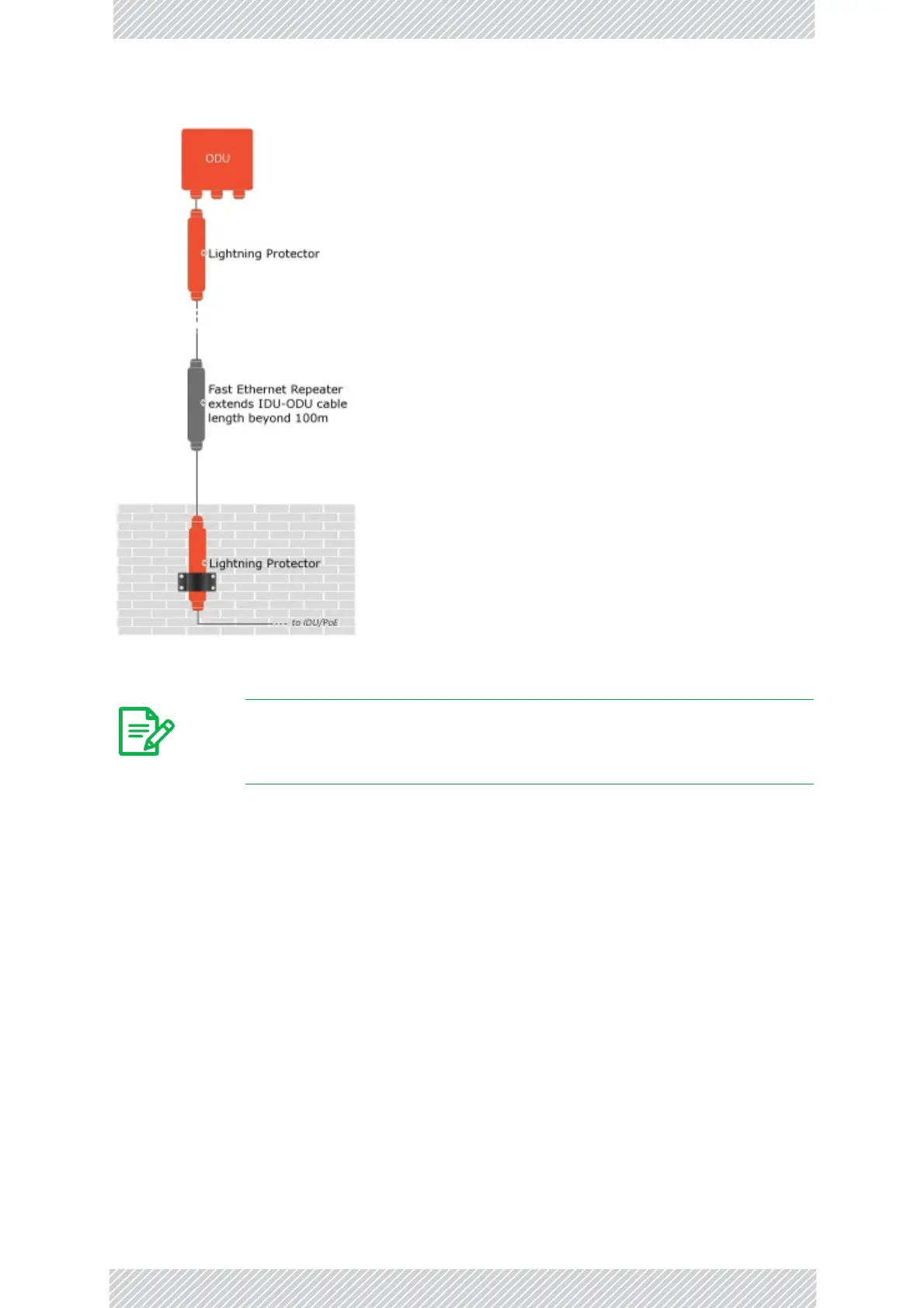 ODU

Lightning Protector

Fast Ethernet Repeater extends IDU-ODU cable length beyond 100m

Lightning Protector

to IDU/PoE